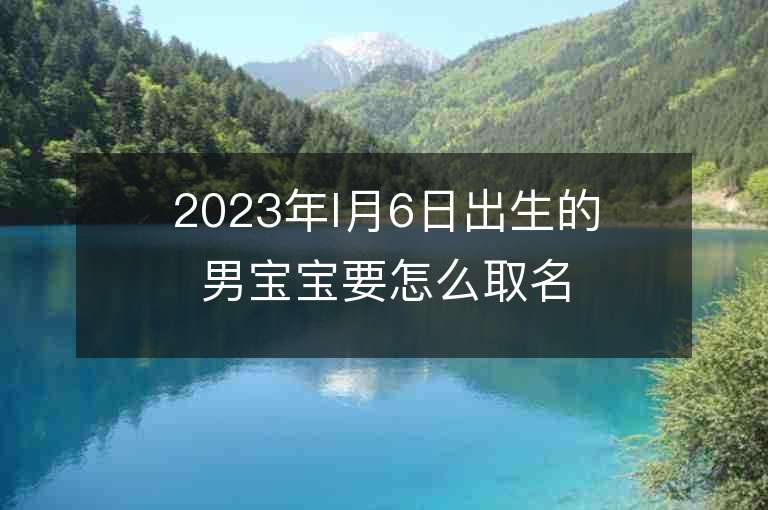 2023年1月6日出生的男宝宝要怎么取名